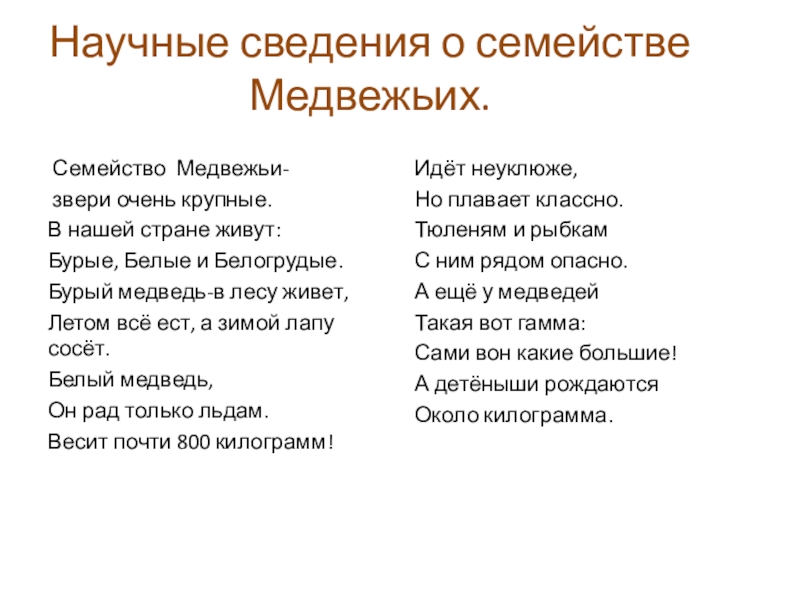 Научные сведения о семействе Медвежьих.

Семейство Медвежьи-
звери очень крупные.
В нашей стране живут:
Бурые, Белые и Белогрудые.
Бурый медведь-в лесу живет,
Летом всё ест, а зимой лапу сосёт.
Белый медведь,
Он рад только льдам.
Весит почти 800 килограмм!

Идёт неуклюже,
Но плавает классно.
Тюленям и рыбкам
С ним рядом опасно.
А ещё у медведей
Такая вот гамма:
Сами вон какие большие!
А детёныши рождаются
Около килограмма.